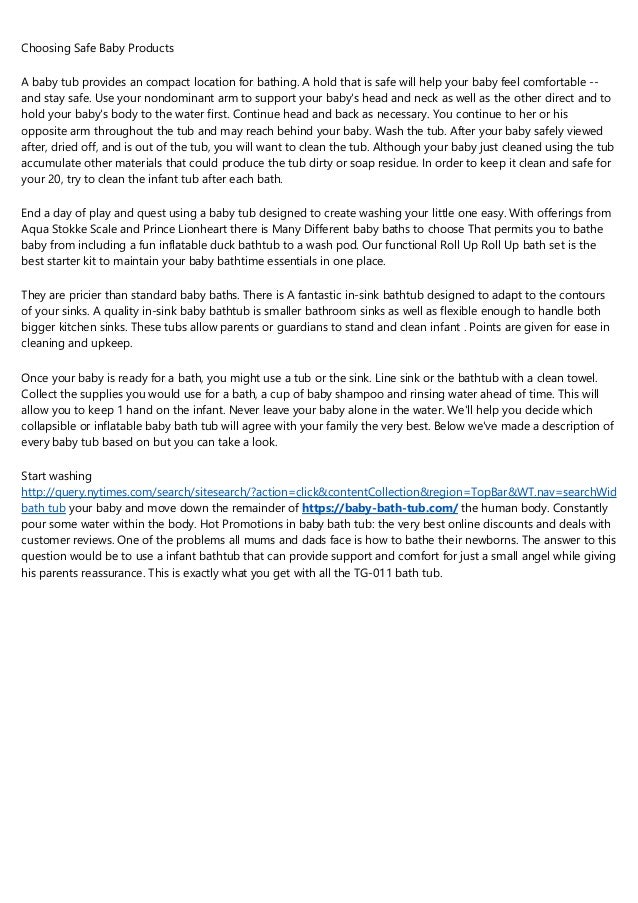 Choosing Safe Baby Products

A baby tub provides an compact location for bathing. A hold that is safe will help your baby feel comfortable -- and stay safe. Use your nondominant arm to support your baby's head and neck as well as the other direct and to hold your baby's body to the water first. Continue head and back as necessary. You continue to her or his opposite arm throughout the tub and may reach behind your baby. Wash the tub. After your baby safely viewed after, dried off, and is out of the tub, you will want to clean the tub. Although your baby just cleaned using the tub accumulate other materials that could produce the tub dirty or soap residue. In order to keep it clean and safe for your 20, try to clean the infant tub after each bath.

End a day of play and quest using a baby tub designed to create washing your little one easy. With offerings from Aqua Stokke Scale and Prince Lionheart there is Many Different baby baths to choose That permits you to bathe baby from including a fun inflatable duck bathtub to a wash pod. Our functional Roll Up Roll Up bath set is the best starter kit to maintain your baby bathtime essentials in one place.

They are pricier than standard baby baths. There is A fantastic in-sink bathtub designed to adapt to the contours of your sinks. A quality in-sink baby bathtub is smaller bathroom sinks as well as flexible enough to handle both bigger kitchen sinks. These tubs allow parents or guardians to stand and clean infant . Points are given for ease in cleaning and upkeep.

Once your baby is ready for a bath, you might use a tub or the sink. Line sink or the bathtub with a clean towel. Collect the supplies you would use for a bath, a cup of baby shampoo and rinsing water ahead of time. This will allow you to keep 1 hand on the infant. Never leave your baby alone in the water. We'll help you decide which collapsible or inflatable baby bath tub will agree with your family the very best. Below we've made a description of every baby tub based on but you can take a look.

Start washing http://query.nytimes.com/search/sitesearch/?action=click&contentCollection&region=TopBar&WT.nav=searchWid bath tub your baby and move down the remainder of https://baby-bath-tub.com/ the human body. Constantly pour some water within the body. Hot Promotions in baby bath tub: the very best online discounts and deals with customer reviews. One of the problems all mums and dads face is how to bathe their newborns. The answer to this question would be to use a infant bathtub that can provide support and comfort for just a small angel while giving his parents reassurance. This is exactly what you get with all the TG-011 bath tub.